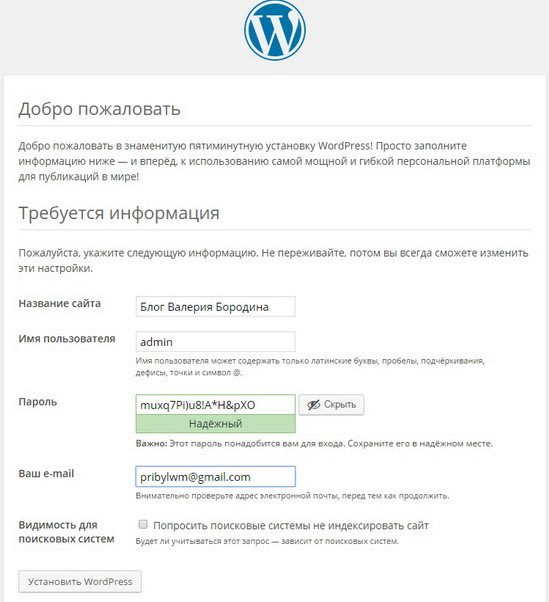 Добро пожаловать

Добро пожаловать в знаменитую пятиминутную установку WordPress! Просто заполните информацию ниже — и вперёд, к использованию самой мощной и гибкой персональной платформы для публикаций в мире!

Требуется информация

Пожалуйста, укажите следующую информацию. Не переживайте, потом вы всегда сможете изменить эти настройки.

Название сайта
Блог Валерия Бородина

Имя пользователя
admin
Имя пользователя может содержать только латинские буквы, пробелы, подчёркивания, дефисы, точки и символ @.

Пароль
muxq7Pi)u8!A*H&pXO
Скрыть
Надёжный
Важно: Этот пароль понадобится вам для входа. Сохраните его в надёжном месте.

Ваш e-mail
pribylwm@gmail.com
Внимательно проверьте адрес электронной почты, перед тем как продолжить.

Видимость для поисковых систем
Попросить поисковые системы не индексировать сайт
Будет ли учитываться этот запрос — зависит от поисковых систем.

Установить WordPress